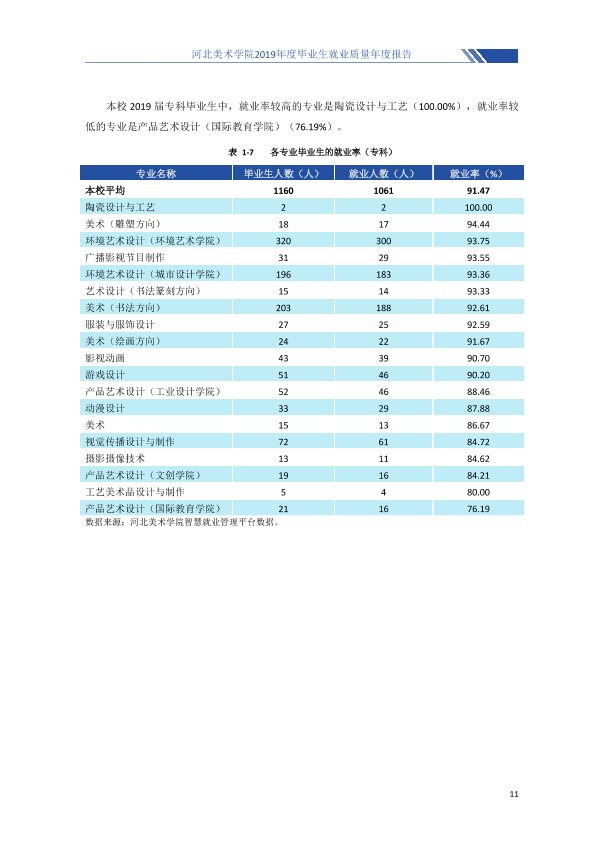 河北美术学院2019年度毕业生就业质量年度报告

本校2019届专科毕业生中，就业率较高的专业是陶瓷设计与工艺（100.00%），就业率较低的专业是产品艺术设计（国际教育学院）（76.19%）。

表 1-7 各专业毕业生的就业率（专科）

| 专业名称 | 毕业生人数（人） | 就业人数（人） | 就业率（%） |
|---|---|---|---|
| 本校平均 | 1160 | 1061 | 91.47 |
| 陶瓷设计与工艺 | 2 | 2 | 100.00 |
| 美术（雕塑方向） | 18 | 17 | 94.44 |
| 环境艺术设计（环境艺术学院） | 320 | 300 | 93.75 |
| 广播影视节目制作 | 31 | 29 | 93.55 |
| 环境艺术设计（城市设计学院） | 196 | 183 | 93.36 |
| 艺术设计（书法篆刻方向） | 15 | 14 | 93.33 |
| 美术（书法方向） | 203 | 188 | 92.61 |
| 服装与服饰设计 | 27 | 25 | 92.59 |
| 美术（绘画方向） | 24 | 22 | 91.67 |
| 影视动画 | 43 | 39 | 90.70 |
| 游戏设计 | 51 | 46 | 90.20 |
| 产品艺术设计（工业设计学院） | 52 | 46 | 88.46 |
| 动漫设计 | 33 | 29 | 87.88 |
| 美术 | 15 | 13 | 86.67 |
| 视觉传播设计与制作 | 72 | 61 | 84.72 |
| 摄影摄像技术 | 13 | 11 | 84.62 |
| 产品艺术设计（文创学院） | 19 | 16 | 84.21 |
| 工艺美术品设计与制作 | 5 | 4 | 80.00 |
| 产品艺术设计（国际教育学院） | 21 | 16 | 76.19 |

数据来源：河北美术学院智慧就业管理平台数据。

11